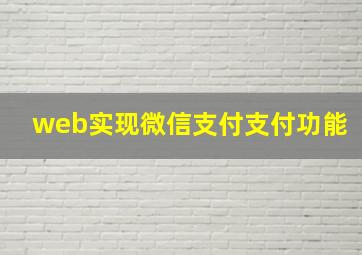 web实现微信支付支付功能